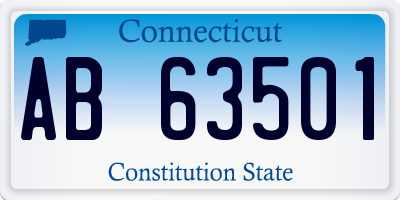 Connecticut

AB 63501

Constitution State